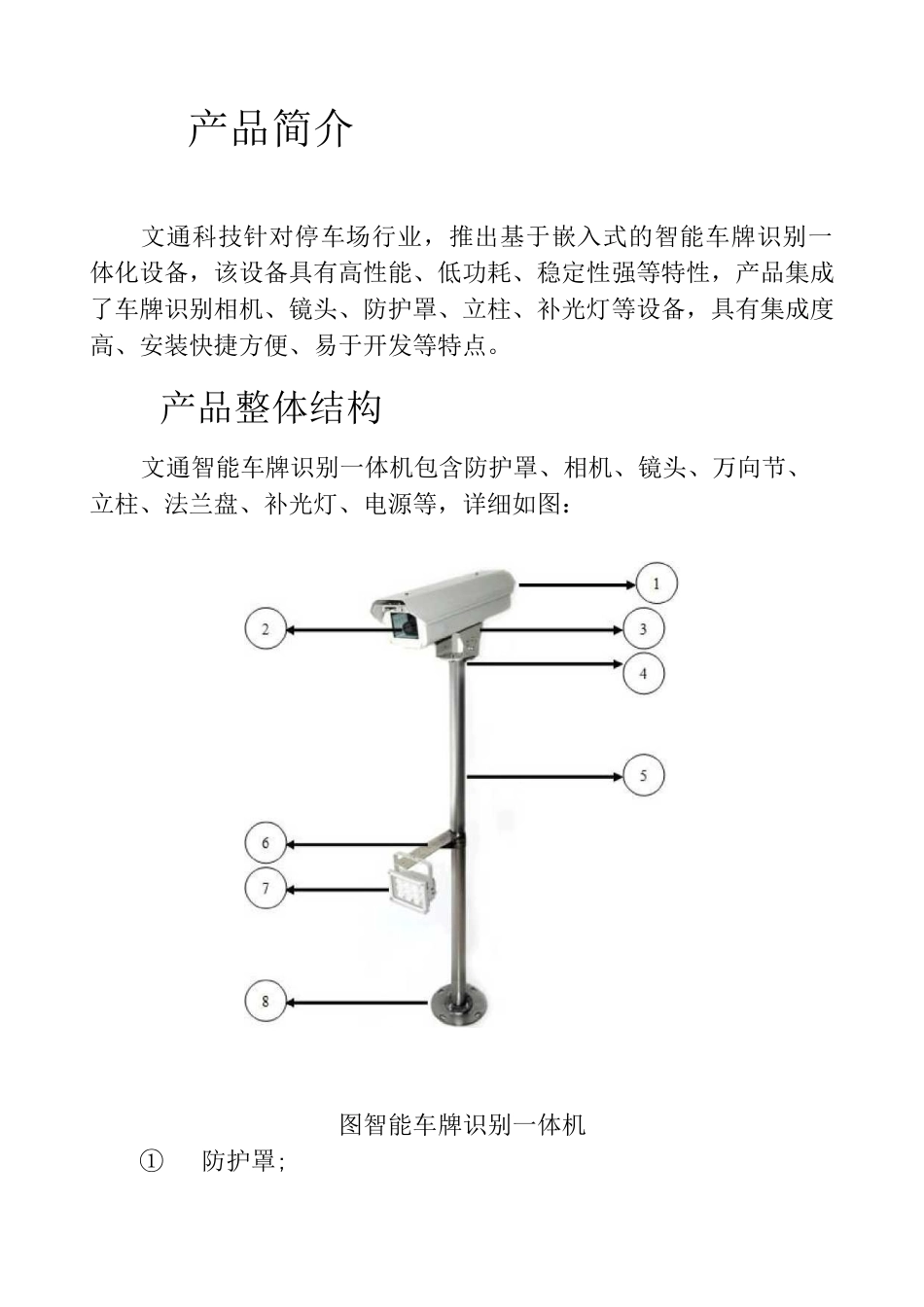 产品简介

文通科技针对停车场行业，推出基于嵌入式的智能车牌识别一体化设备，该设备具有高性能、低功耗、稳定性强等特性，产品集成了车牌识别相机、镜头、防护罩、立柱、补光灯等设备，具有集成度高、安装快捷方便、易于开发等特点。

产品整体结构

文通智能车牌识别一体机包含防护罩、相机、镜头、万向节、立柱、法兰盘、补光灯、电源等，详细如图：

1
2
3
4
5
6
7
8

图智能车牌识别一体机

① 防护罩;